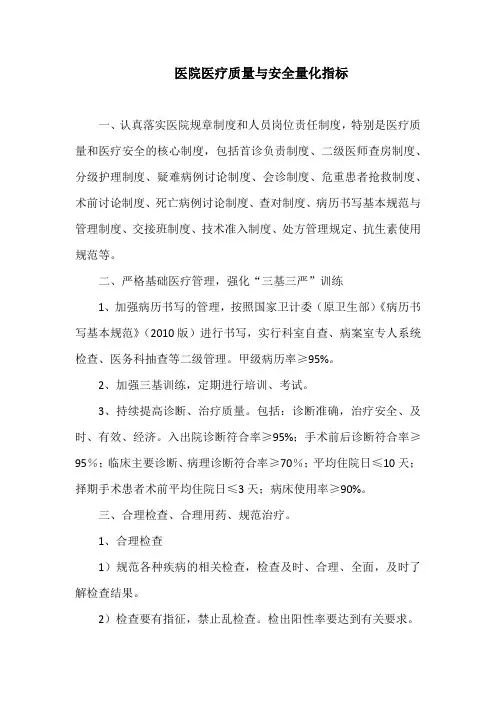 医院医疗质量与安全量化指标

一、认真落实医院规章制度和人员岗位责任制度，特别是医疗质量和医疗安全的核心制度，包括首诊负责制度、二级医师查房制度、分级护理制度、疑难病例讨论制度、会诊制度、危重患者抢救制度、术前讨论制度、死亡病例讨论制度、查对制度、病历书写基本规范与管理制度、交接班制度、技术准入制度、处方管理规定、抗生素使用规范等。

二、严格基础医疗管理，强化“三基三严”训练

1、加强病历书写的管理，按照国家卫计委（原卫生部）《病历书写基本规范》（2010版）进行书写，实行科室自查、病案室专人系统检查、医务科抽查等二级管理。甲级病历率≥95%。

2、加强三基训练，定期进行培训、考试。

3、持续提高诊断、治疗质量。包括：诊断准确，治疗安全、及时、有效、经济。入出院诊断符合率≥95%；手术前后诊断符合率≥95%；临床主要诊断、病理诊断符合率≥70%；平均住院日≤10天；择期手术患者术前平均住院日≤3天；病床使用率≥90%。

三、合理检查、合理用药、规范治疗。

1、合理检查

1）规范各种疾病的相关检查，检查及时、合理、全面，及时了解检查结果。

2）检查要有指征，禁止乱检查。检出阳性率要达到有关要求。